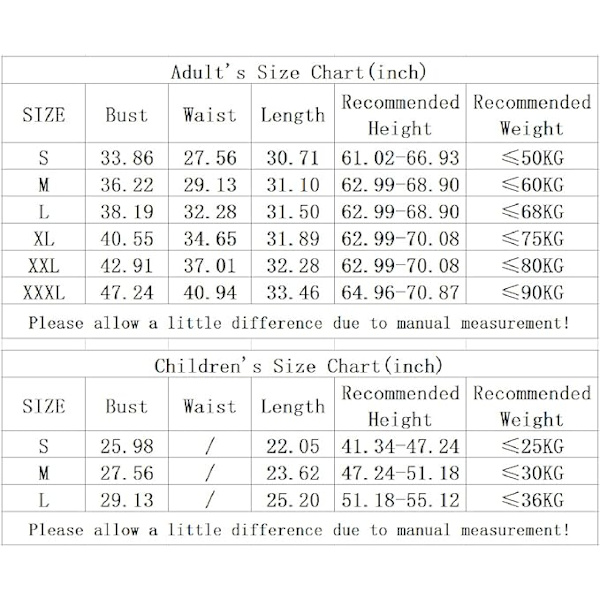 Adult's Size Chart(inch)

| SIZE | Bust | Waist | Length | Recommended Height | Recommended Weight |
|---|---|---|---|---|---|
| S | 33.86 | 27.56 | 30.71 | 61.02-66.93 | ≤50KG |
| M | 36.22 | 29.13 | 31.10 | 62.99-68.90 | ≤60KG |
| L | 38.19 | 32.28 | 31.50 | 62.99-68.90 | ≤68KG |
| XL | 40.55 | 34.65 | 31.89 | 62.99-70.08 | ≤75KG |
| XXL | 42.91 | 37.01 | 32.28 | 62.99-70.08 | ≤80KG |
| XXXL | 47.24 | 40.94 | 33.46 | 64.96-70.87 | ≤90KG |

Please allow a little difference due to manual measurement!

Children's Size Chart(inch)

| SIZE | Bust | Waist | Length | Recommended Height | Recommended Weight |
|---|---|---|---|---|---|
| S | 25.98 | / | 22.05 | 41.34-47.24 | ≤25KG |
| M | 27.56 | / | 23.62 | 47.24-51.18 | ≤30KG |
| L | 29.13 | / | 25.20 | 51.18-55.12 | ≤36KG |

Please allow a little difference due to manual measurement!